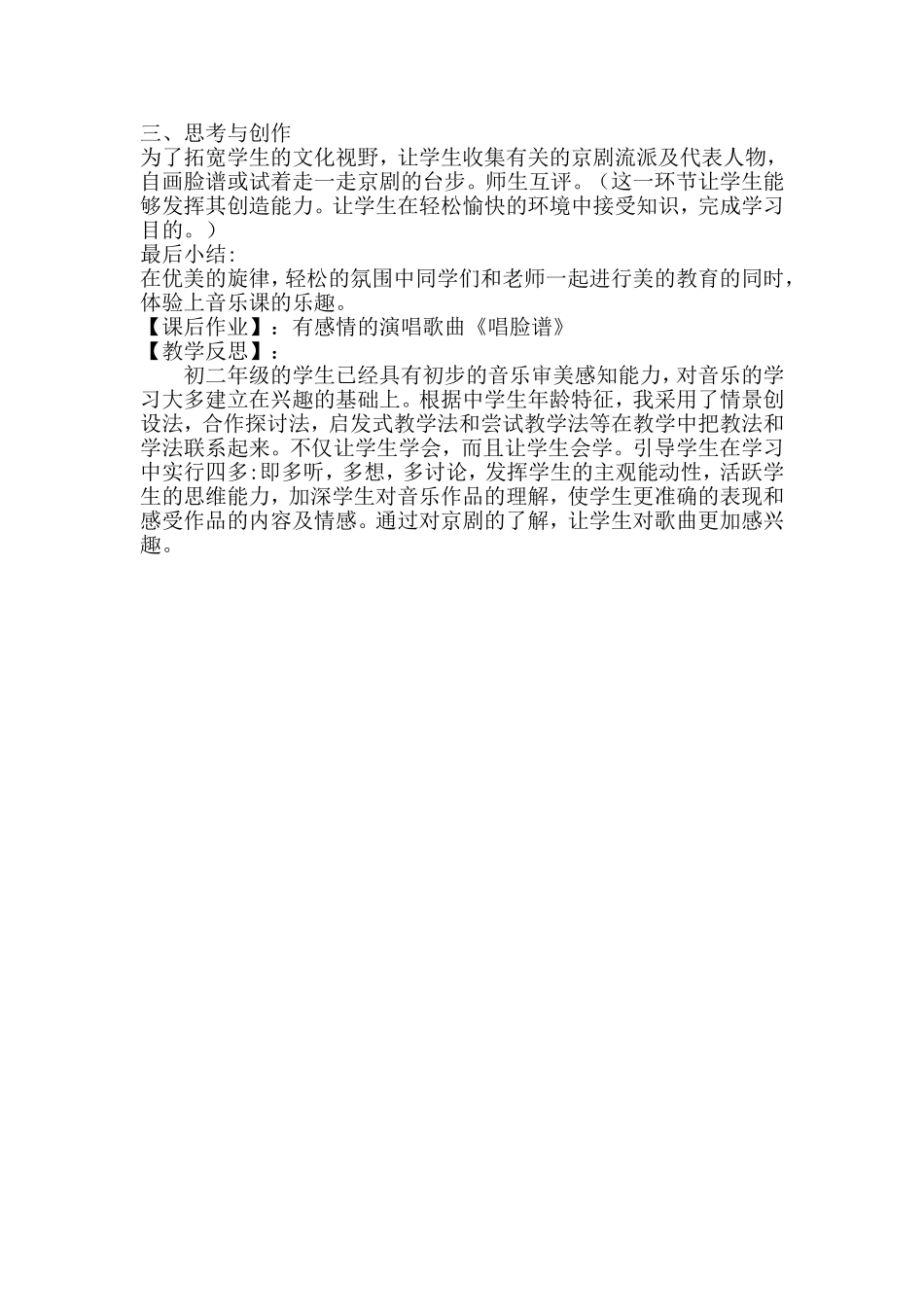 三、思考与创作
为了拓宽学生的文化视野，让学生收集有关的京剧流派及代表人物，自画脸谱或试着走一走京剧的台步。师生互评。（这一环节让学生能够发挥其创造能力。让学生在轻松愉快的环境中接受知识，完成学习目的。）
最后小结:
在优美的旋律，轻松的氛围中同学们和老师一起进行美的教育的同时，体验上音乐课的乐趣。
【课后作业】：有感情的演唱歌曲《唱脸谱》
【教学反思】：
初二年级的学生已经具有初步的音乐审美感知能力，对音乐的学习大多建立在兴趣的基础上。根据中学生年龄特征，我采用了情景创设法，合作探讨法，启发式教学法和尝试教学法等在教学中把教法和学法联系起来。不仅让学生学会，而且让学生会学。引导学生在学习中实行四多:即多听，多想，多讨论，发挥学生的主观能动性，活跃学生的思维能力，加深学生对音乐作品的理解，使学生更准确的表现和感受作品的内容及情感。通过对京剧的了解，让学生对歌曲更加感兴趣。